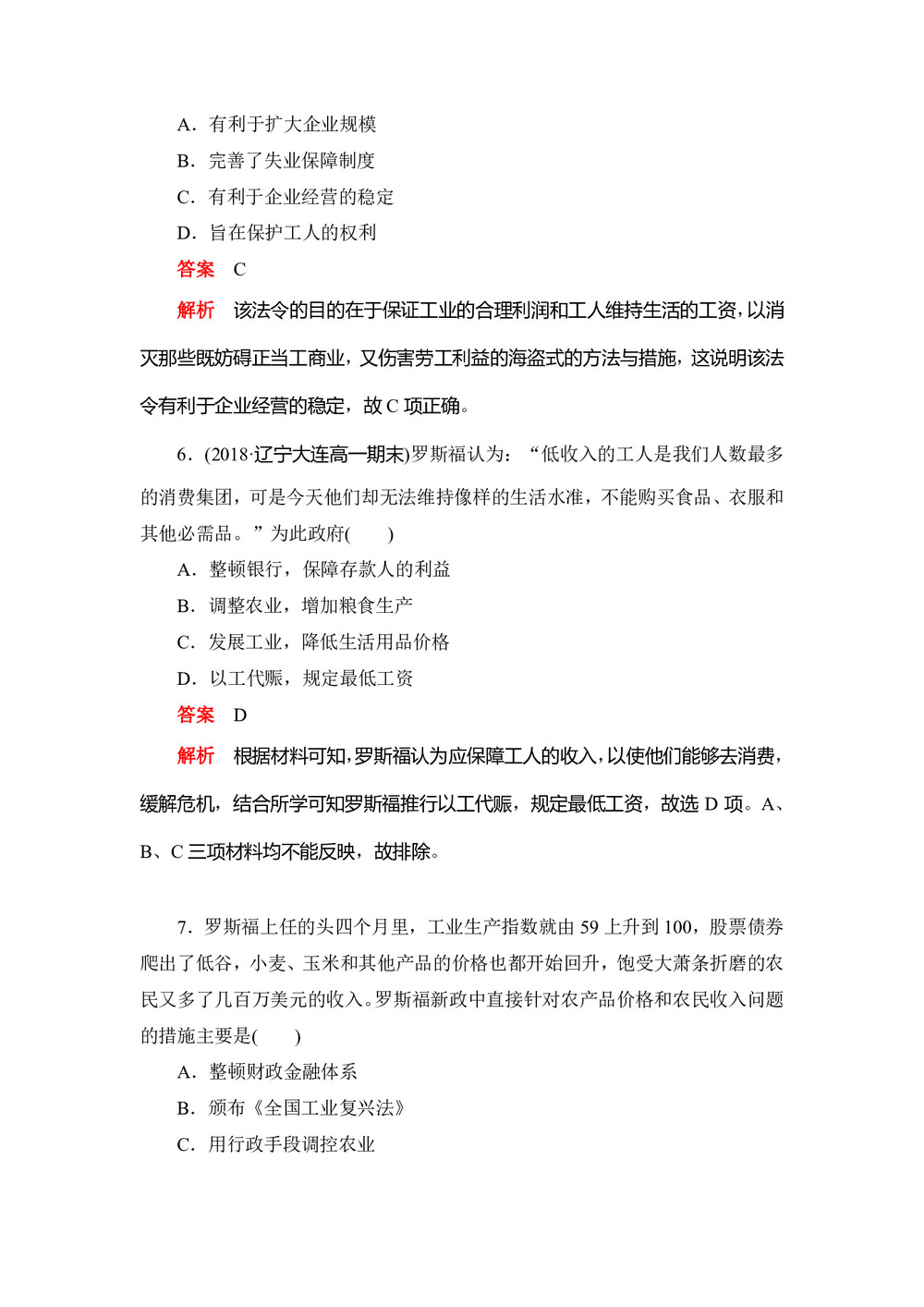 A．有利于扩大企业规模
B．完善了失业保障制度
C．有利于企业经营的稳定
D．旨在保护工人的权利
答案　C
解析　该法令的目的在于保证工业的合理利润和工人维持生活的工资，以消灭那些既妨碍正当工商业，又伤害劳工利益的海盗式的方法与措施，这说明该法令有利于企业经营的稳定，故 C 项正确。

6．(2018·辽宁大连高一期末)罗斯福认为：“低收入的工人是我们人数最多的消费集团，可是今天他们却无法维持像样的生活水准，不能购买食品、衣服和其他必需品。”为此政府(　　)
A．整顿银行，保障存款人的利益
B．调整农业，增加粮食生产
C．发展工业，降低生活用品价格
D．以工代赈，规定最低工资
答案　D
解析　根据材料可知，罗斯福认为应保障工人的收入，以使他们能够去消费，缓解危机，结合所学可知罗斯福推行以工代赈，规定最低工资，故选 D 项。A、B、C 三项材料均不能反映，故排除。

7．罗斯福上任的头四个月里，工业生产指数就由 59 上升到 100，股票债券爬出了低谷，小麦、玉米和其他产品的价格也都开始回升，饱受大萧条折磨的农民又多了几百万美元的收入。罗斯福新政中直接针对农产品价格和农民收入问题的措施主要是(　　)
A．整顿财政金融体系
B．颁布《全国工业复兴法》
C．用行政手段调控农业